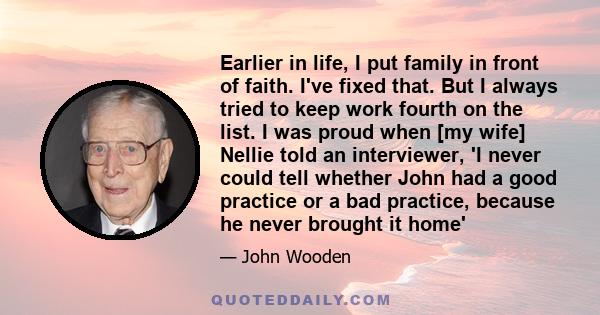 Earlier in life, I put family in front of faith. I've fixed that. But I always tried to keep work fourth on the list. I was proud when [my wife] Nellie told an interviewer, 'I never could tell whether John had a good practice or a bad practice, because he never brought it home'

— John Wooden

QUOTEDDAILY.COM